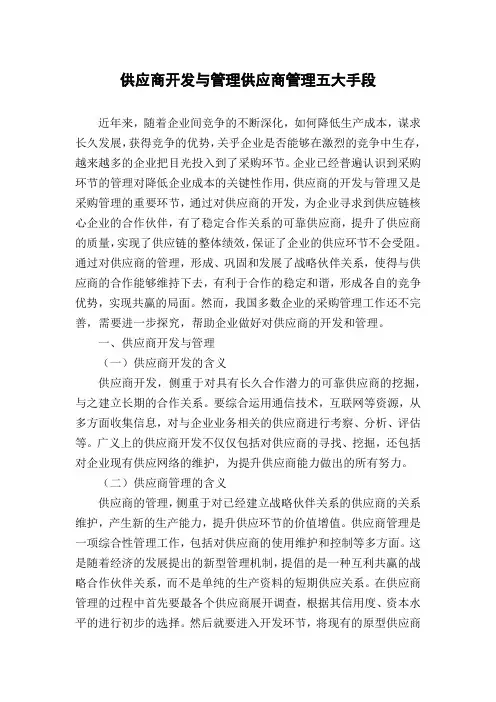 供应商开发与管理供应商管理五大手段

近年来，随着企业间竞争的不断深化，如何降低生产成本，谋求长久发展，获得竞争的优势，关乎企业是否能够在激烈的竞争中生存，越来越多的企业把目光投入到了采购环节。企业已经普遍认识到采购环节的管理对降低企业成本的关键性作用，供应商的开发与管理又是采购管理的重要环节，通过对供应商的开发，为企业寻求到供应链核心企业的合作伙伴，有了稳定合作关系的可靠供应商，提升了供应商的质量，实现了供应链的整体绩效，保证了企业的供应环节不会受阻。通过对供应商的管理，形成、巩固和发展了战略伙伴关系，使得与供应商的合作能够维持下去，有利于合作的稳定和谐，形成各自的竞争优势，实现共赢的局面。然而，我国多数企业的采购管理工作还不完善，需要进一步探究，帮助企业做好对供应商的开发和管理。

一、供应商开发与管理

（一）供应商开发的含义

供应商开发，侧重于对具有长久合作潜力的可靠供应商的挖掘，与之建立长期的合作关系。要综合运用通信技术，互联网等资源，从多方面收集信息，对与企业业务相关的供应商进行考察、分析、评估等。广义上的供应商开发不仅仅包括对供应商的寻找、挖掘，还包括对企业现有供应网络的维护，为提升供应商能力做出的所有努力。

（二）供应商管理的含义

供应商的管理，侧重于对已经建立战略伙伴关系的供应商的关系维护，产生新的生产能力，提升供应环节的价值增值。供应商管理是一项综合性管理工作，包括对供应商的使用维护和控制等多方面。这是随着经济的发展提出的新型管理机制，提倡的是一种互利共赢的战略合作伙伴关系，而不是单纯的生产资料的短期供应关系。在供应商管理的过程中首先要最各个供应商展开调查，根据其信用度、资本水平的进行初步的选择。然后就要进入开发环节，将现有的原型供应商